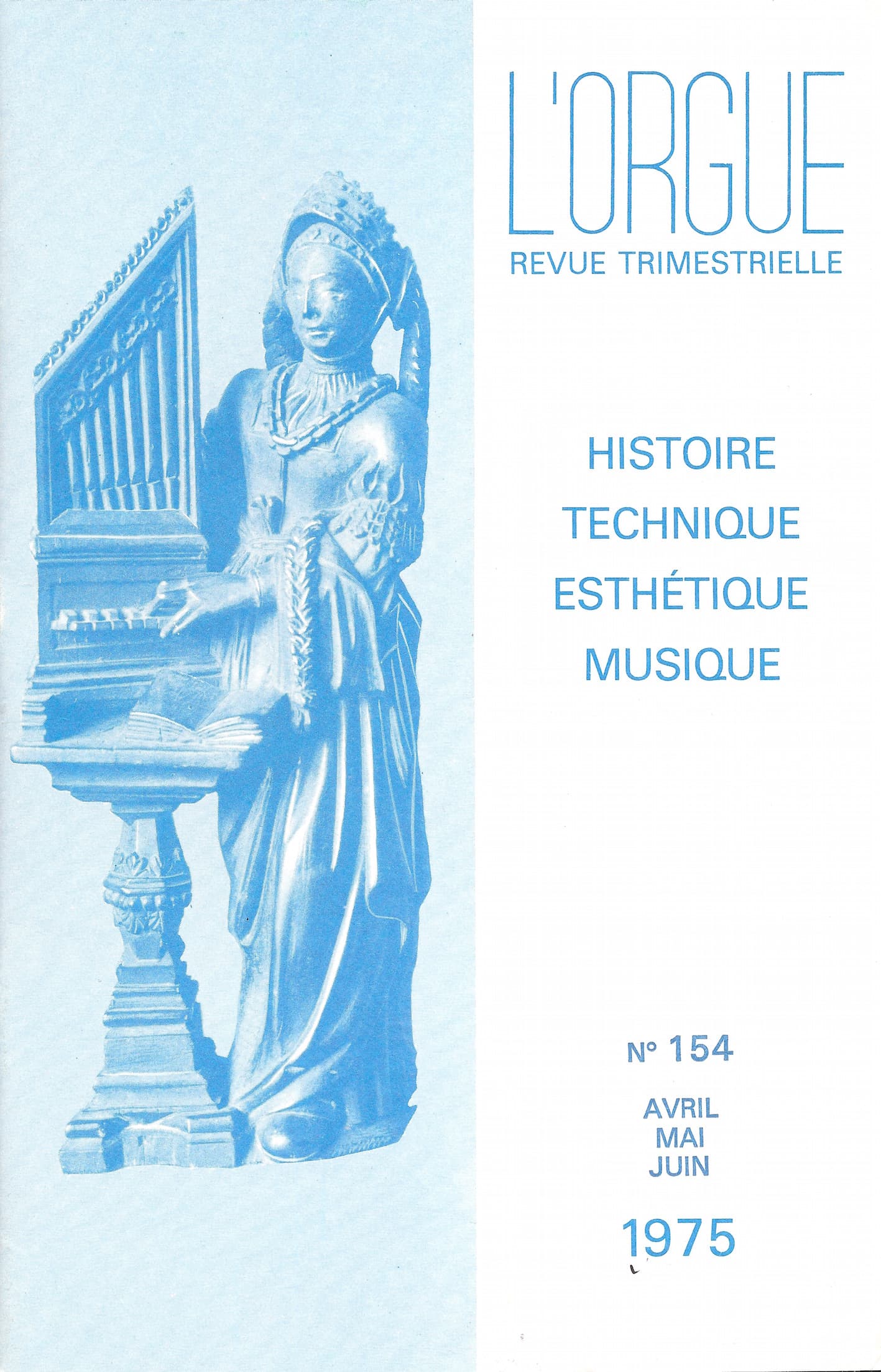 L'ORGUE
REVUE TRIMESTRIELLE

HISTOIRE
TECHNIQUE
ESTHÉTIQUE
MUSIQUE

N° 154

AVRIL
MAI
JUIN

1975